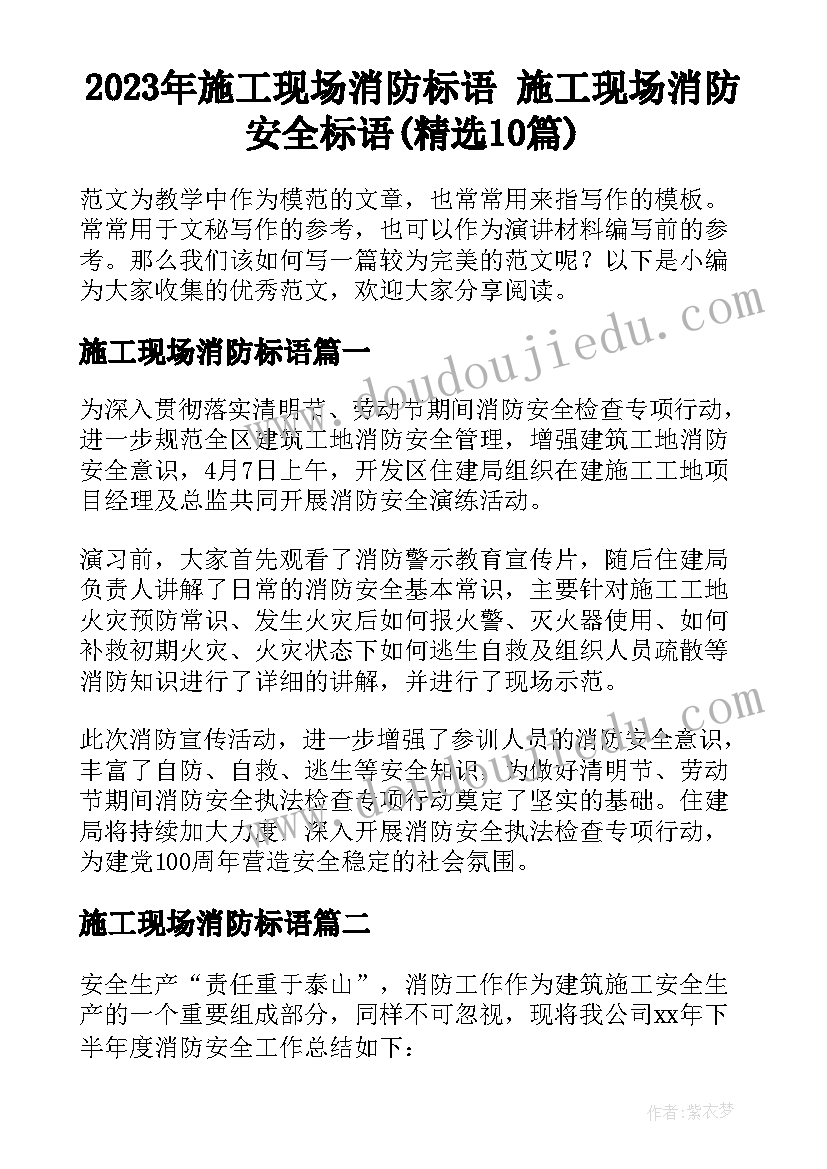 2023年施工现场消防标语 施工现场消防安全标语(精选10篇)

范文为教学中作为模范的文章，也常常用来指写作的模板。常常用于文秘写作的参考，也可以作为演讲材料编写前的参考。那么我们该如何写一篇较为完美的范文呢？以下是小编为大家收集的优秀范文，欢迎大家分享阅读。

施工现场消防标语篇一

为深入贯彻落实清明节、劳动节期间消防安全检查专项行动，进一步规范全区建筑工地消防安全管理，增强建筑工地消防安全意识，4月7日上午，开发区住建局组织在建施工工地项目经理及总监共同开展消防安全演练活动。

演习前，大家首先观看了消防警示教育宣传片，随后住建局负责人讲解了日常的消防安全基本常识，主要针对施工工地火灾预防常识、发生火灾后如何报火警、灭火器使用、如何补救初期火灾、火灾状态下如何逃生自救及组织人员疏散等消防知识进行了详细的讲解，并进行了现场示范。

此次消防宣传活动，进一步增强了参训人员的消防安全意识，丰富了自防、自救、逃生等安全知识，为做好清明节、劳动节期间消防安全执法检查专项行动奠定了坚实的基础。住建局将持续加大力度，深入开展消防安全执法检查专项行动，为建党100周年营造安全稳定的社会氛围。

施工现场消防标语篇二

安全生产“责任重于泰山”，消防工作作为建筑施工安全生产的一个重要组成部分，同样不可忽视，现将我公司xx年下半年度消防安全工作总结如下：

www.doudoujiedu.com

作者：紫衣梦